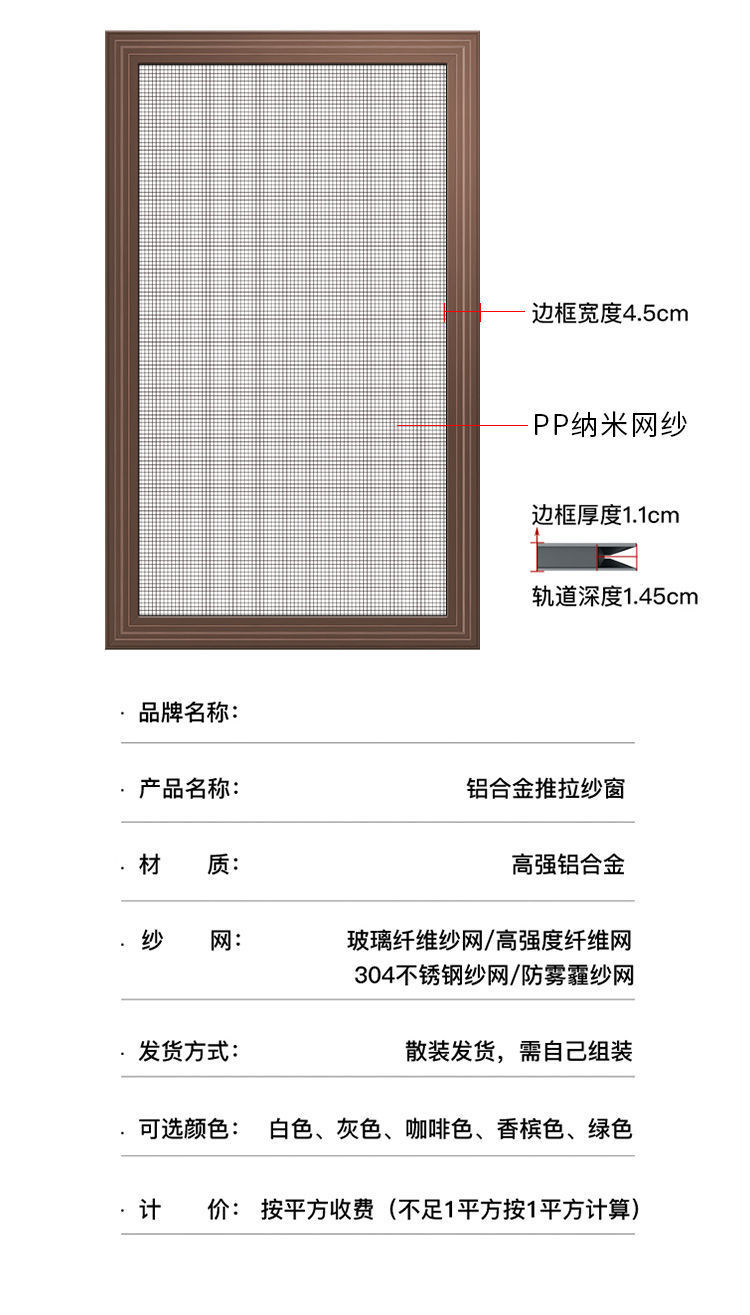 边框宽度4.5cm

PP纳米网纱

边框厚度1.1cm

轨道深度1.45cm

· 品牌名称:

· 产品名称: 铝合金推拉纱窗

· 材 质: 高强铝合金

· 纱 网: 玻璃纤维纱网/高强度纤维网 304不锈钢纱网/防雾霾纱网

· 发货方式: 散装发货，需自己组装

· 可选颜色: 白色、灰色、咖啡色、香槟色、绿色

· 计 价: 按平方收费（不足1平方按1平方计算）